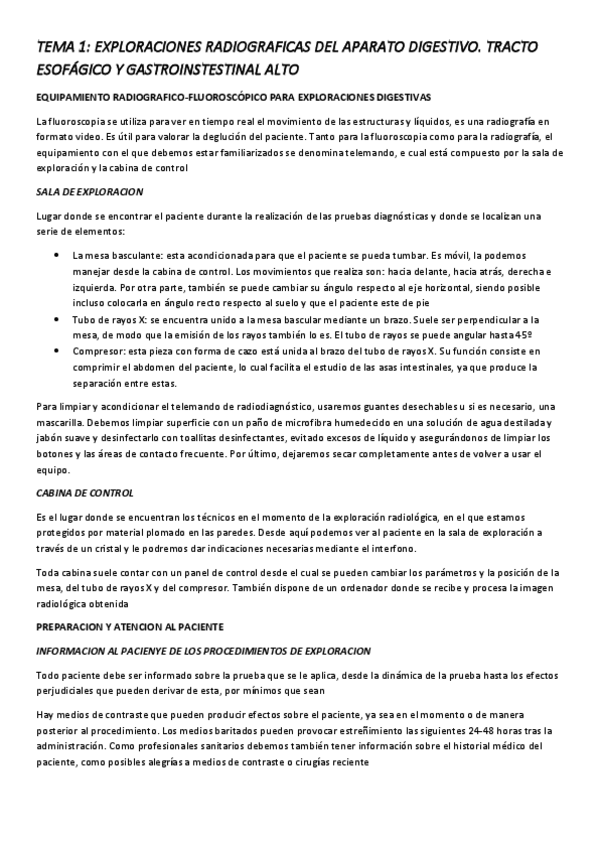 TEMA 1: EXPLORACIONES RADIOGRAFICAS DEL APARATO DIGESTIVO. TRACTO ESOFÁGICO Y GASTROINSTESTINAL ALTO

EQUIPAMIENTO RADIOGRAFICO-FLUOROSCÓPICO PARA EXPLORACIONES DIGESTIVAS

La fluoroscopia se utiliza para ver en tiempo real el movimiento de las estructuras y líquidos, es una radiografía en formato video. Es útil para valorar la deglución del paciente. Tanto para la fluoroscopia como para la radiografía, el equipamiento con el que debemos estar familiarizados se denomina telemando, e cual está compuesto por la sala de exploración y la cabina de control

SALA DE EXPLORACION

Lugar donde se encontrar el paciente durante la realización de las pruebas diagnósticas y donde se localizan una serie de elementos:

• La mesa basculante: esta acondicionada para que el paciente se pueda tumbar. Es móvil, la podemos manejar desde la cabina de control. Los movimientos que realiza son: hacia delante, hacia atrás, derecha e izquierda. Por otra parte, también se puede cambiar su ángulo respecto al eje horizontal, siendo posible incluso colocarla en ángulo recto respecto al suelo y que el paciente este de pie
• Tubo de rayos X: se encuentra unido a la mesa bascular mediante un brazo. Suele ser perpendicular a la mesa, de modo que la emisión de los rayos también lo es. El tubo de rayos se puede angular hasta 45º
• Compresor: esta pieza con forma de cazo está unida al brazo del tubo de rayos X. Su función consiste en comprimir el abdomen del paciente, lo cual facilita el estudio de las asas intestinales, ya que produce la separación entre estas.

Para limpiar y acondicionar el telemando de radiodiagnóstico, usaremos guantes desechables u si es necesario, una mascarilla. Debemos limpiar superficie con un paño de microfibra humedecido en una solución de agua destilada y jabón suave y desinfectarlo con toallitas desinfectantes, evitado excesos de líquido y asegurándonos de limpiar los botones y las áreas de contacto frecuente. Por último, dejaremos secar completamente antes de volver a usar el equipo.

CABINA DE CONTROL

Es el lugar donde se encuentran los técnicos en el momento de la exploración radiológica, en el que estamos protegidos por material plomado en las paredes. Desde aquí podemos ver al paciente en la sala de exploración a través de un cristal y le podremos dar indicaciones necesarias mediante el interfono.

Toda cabina suele contar con un panel de control desde el cual se pueden cambiar los parámetros y la posición de la mesa, del tubo de rayos X y del compresor. También dispone de un ordenador donde se recibe y procesa la imagen radiológica obtenida

PREPARACION Y ATENCION AL PACIENTE

INFORMACION AL PACIENYE DE LOS PROCEDIMIENTOS DE EXPLORACION

Todo paciente debe ser informado sobre la prueba que se le aplica, desde la dinámica de la prueba hasta los efectos perjudiciales que pueden derivar de esta, por mínimos que sean

Hay medios de contraste que pueden producir efectos sobre el paciente, ya sea en el momento o de manera posterior al procedimiento. Los medios baritados pueden provocar estreñimiento las siguientes 24-48 horas tras la administración. Como profesionales sanitarios debemos también tener información sobre el historial médico del paciente, como posibles alegrías a medios de contraste o cirugías reciente